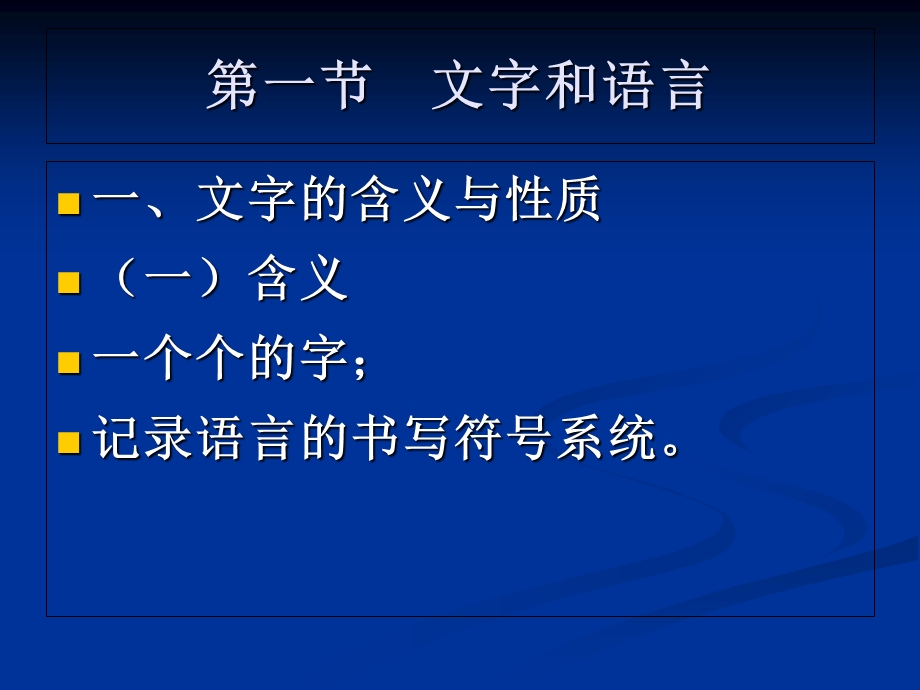 第一节　文字和语言

一、文字的含义与性质

（一）含义

一个个的字；

记录语言的书写符号系统。